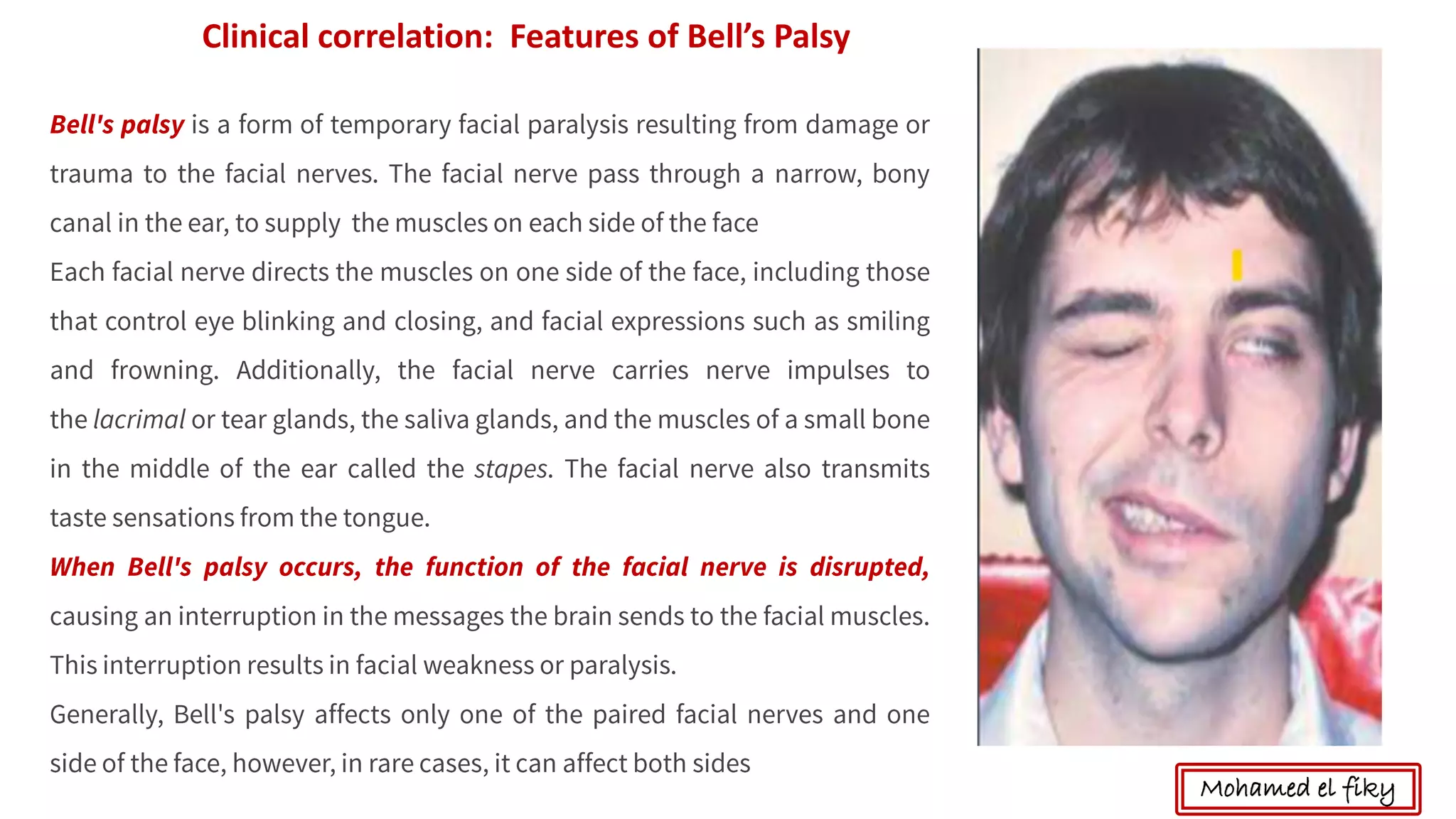 Clinical correlation: Features of Bell's Palsy

Bell's palsy is a form of temporary facial paralysis resulting from damage or trauma to the facial nerves. The facial nerve pass through a narrow, bony canal in the ear, to supply the muscles on each side of the face

Each facial nerve directs the muscles on one side of the face, including those that control eye blinking and closing, and facial expressions such as smiling and frowning. Additionally, the facial nerve carries nerve impulses to the lacrimal or tear glands, the saliva glands, and the muscles of a small bone in the middle of the ear called the stapes. The facial nerve also transmits taste sensations from the tongue.

When Bell's palsy occurs, the function of the facial nerve is disrupted, causing an interruption in the messages the brain sends to the facial muscles. This interruption results in facial weakness or paralysis.

Generally, Bell's palsy affects only one of the paired facial nerves and one side of the face, however, in rare cases, it can affect both sides

Mohamed el fiky